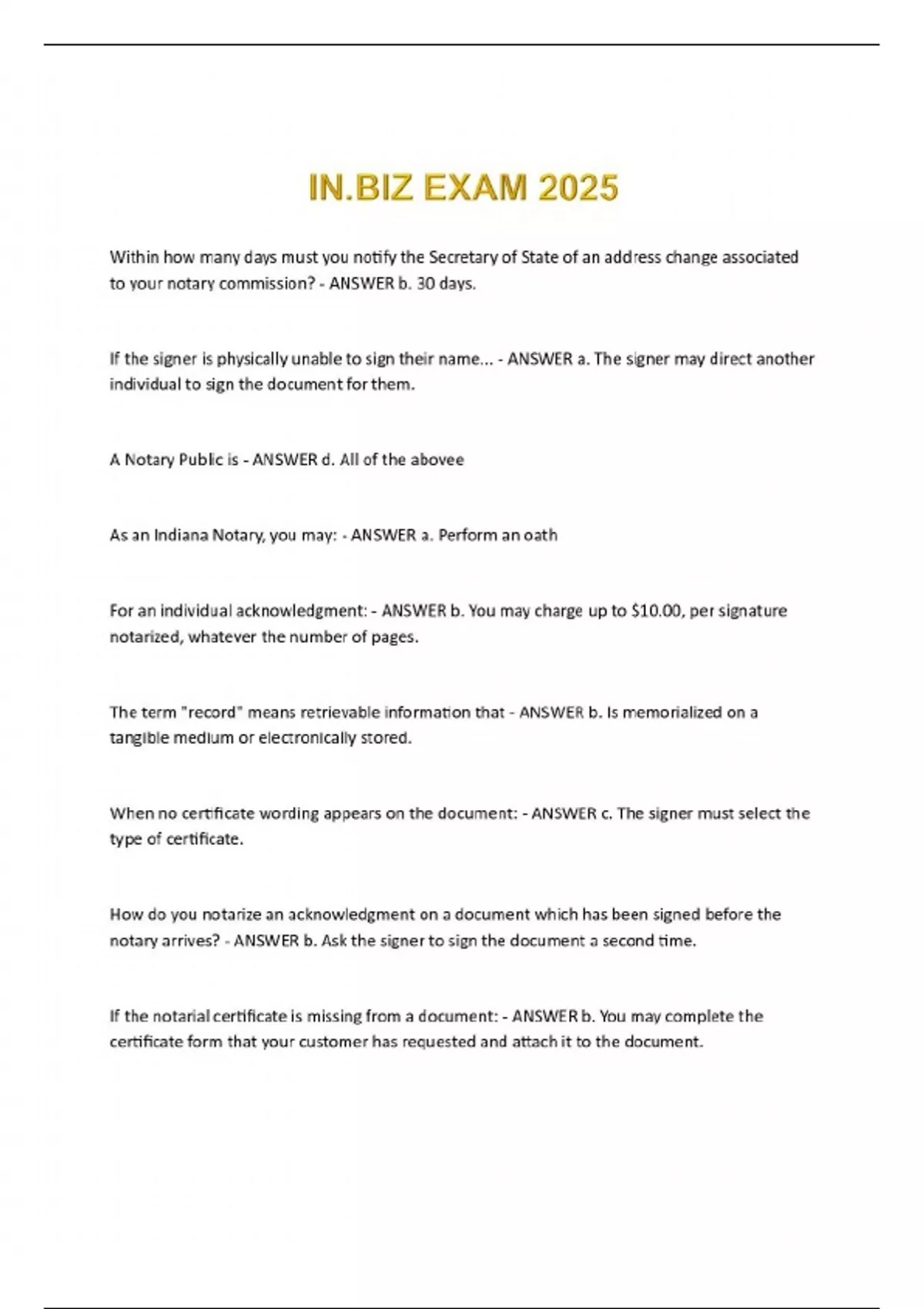 IN.BIZ EXAM 2025

Within how many days must you notify the Secretary of State of an address change associated to your notary commission? - ANSWER b. 30 days.

If the signer is physically unable to sign their name... - ANSWER a. The signer may direct another individual to sign the document for them.

A Notary Public is - ANSWER d. All of the abovee

As an Indiana Notary, you may: - ANSWER a. Perform an oath

For an individual acknowledgment: - ANSWER b. You may charge up to \$10.00, per signature notarized, whatever the number of pages.

The term "record" means retrievable information that - ANSWER b. Is memorialized on a tangible medium or electronically stored.

When no certificate wording appears on the document: - ANSWER c. The signer must select the type of certificate.

How do you notarize an acknowledgment on a document which has been signed before the notary arrives? - ANSWER b. Ask the signer to sign the document a second time.

If the notarial certificate is missing from a document: - ANSWER b. You may complete the certificate form that your customer has requested and attach it to the document.